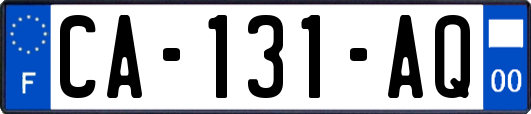 F
CA-131-AQ
00